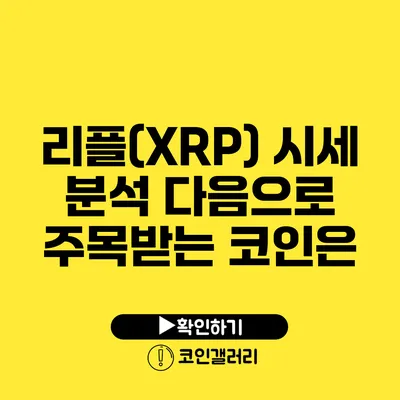 리플(XRP) 시세 분석 다음으로 주목받는 코인은

▶확인하기

코인갤러리